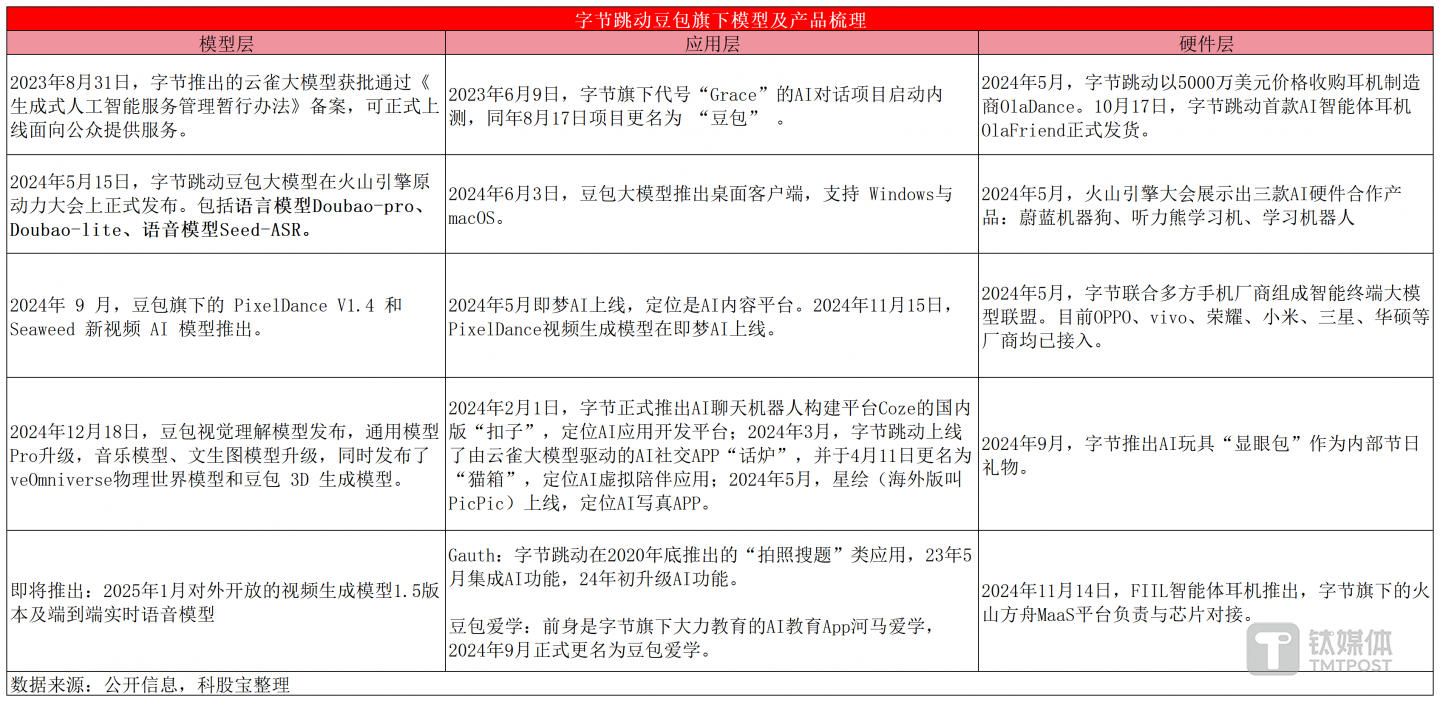 字节跳动豆包旗下模型及产品梳理

| 模型层 | 应用层 | 硬件层 |
|---|---|---|
| 2023年8月31日，字节推出的云雀大模型获批通过《生成式人工智能服务管理暂行办法》备案，可正式上线面向公众提供服务。 | 2023年6月9日，字节旗下代号“Grace”的AI对话项目启动内测，同年8月17日项目更名为 “豆包” 。 | 2024年5月，字节跳动以5000万美元价格收购耳机制造商OlaDance。10月17日，字节跳动首款AI智能体耳机OlaFriend正式发货。 |
| 2024年5月15日，字节跳动豆包大模型在火山引擎原动力大会上正式发布。包括语言模型Doubao-pro、Doubao-lite、语音模型Seed-ASR。 | 2024年6月3日，豆包大模型推出桌面客户端，支持 Windows与macOS。 | 2024年5月，火山引擎大会展示出三款AI硬件合作产品：蔚蓝机器狗、听力熊学习机、学习机器人 |
| 2024年 9 月，豆包旗下的 PixelDance V1.4 和 Seaweed 新视频 AI 模型推出。 | 2024年5月即梦AI上线，定位是AI内容平台。2024年11月15日，PixelDance视频生成模型在即梦AI上线。 | 2024年5月，字节联合多方手机厂商组成智能终端大模型联盟。目前OPPO、vivo、荣耀、小米、三星、华硕等厂商均已接入。 |
| 2024年12月18日，豆包视觉理解模型发布，通用模型Pro升级，音乐模型、文生图模型升级，同时发布了veOmniverse物理世界模型和豆包 3D 生成模型。 | 2024年2月1日，字节正式推出AI聊天机器人构建平台Coze的国内版“扣子”，定位AI应用开发平台；2024年3月，字节跳动上线了由云雀大模型驱动的AI社交APP“话炉”，并于4月11日更名为“猫箱”，定位AI虚拟陪伴应用；2024年5月，星绘（海外版叫PicPic）上线，定位AI写真APP。 | 2024年9月，字节推出AI玩具“显眼包”作为内部节日礼物。 |
| 即将推出：2025年1月对外开放的视频生成模型1.5版本及端到端实时语音模型 | Gauth：字节跳动在2020年底推出的“拍照搜题”类应用，23年5月集成AI功能，24年初升级AI功能。<br><br>豆包爱学：前身是字节旗下大力教育的AI教育App河马爱学，2024年9月正式更名为豆包爱学。 | 2024年11月14日，FIIL智能体耳机推出，字节旗下的火山方舟MaaS平台负责与芯片对接。 |

数据来源：公开信息，科股宝整理

钛媒体 TMTPOST